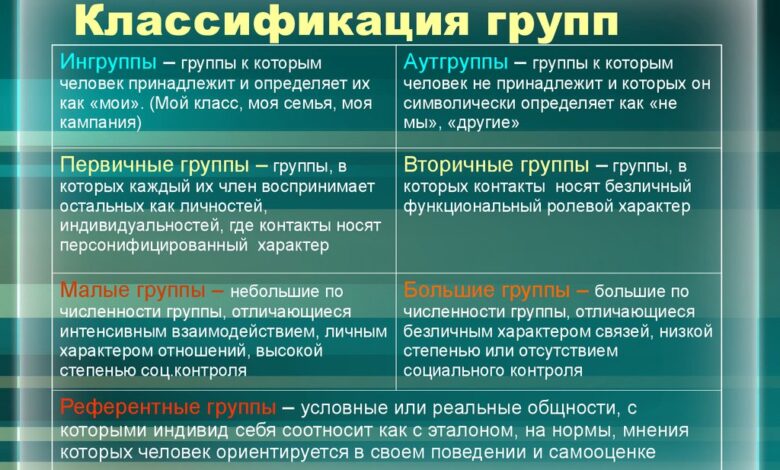 Классификация групп

| | |
|---|---|
| Ингруппы – группы к которым человек принадлежит и определяет их как «мои». (Мой класс, моя семья, моя кампания) | Аутгруппы – группы к которым человек не принадлежит и которых он символически определяет как «не мы», «другие» |
| Первичные группы – группы, в которых каждый их член воспринимает остальных как личностей, индивидуальностей, где контакты носят персонифицированный характер | Вторичные группы – группы, в которых контакты носят безличный функциональный ролевой характер |
| Малые группы – небольшие по численности группы, отличающиеся интенсивным взаимодействием, личным характером отношений, высокой степенью соц.контроля | Большие группы – большие по численности группы, отличающиеся безличным характером связей, низкой степенью или отсутствием социального контроля |

Референтные группы – условные или реальные общности, с которыми индивид себя соотносит как с эталоном, на нормы, мнения которых человек ориентируется в своем поведении и самооценке